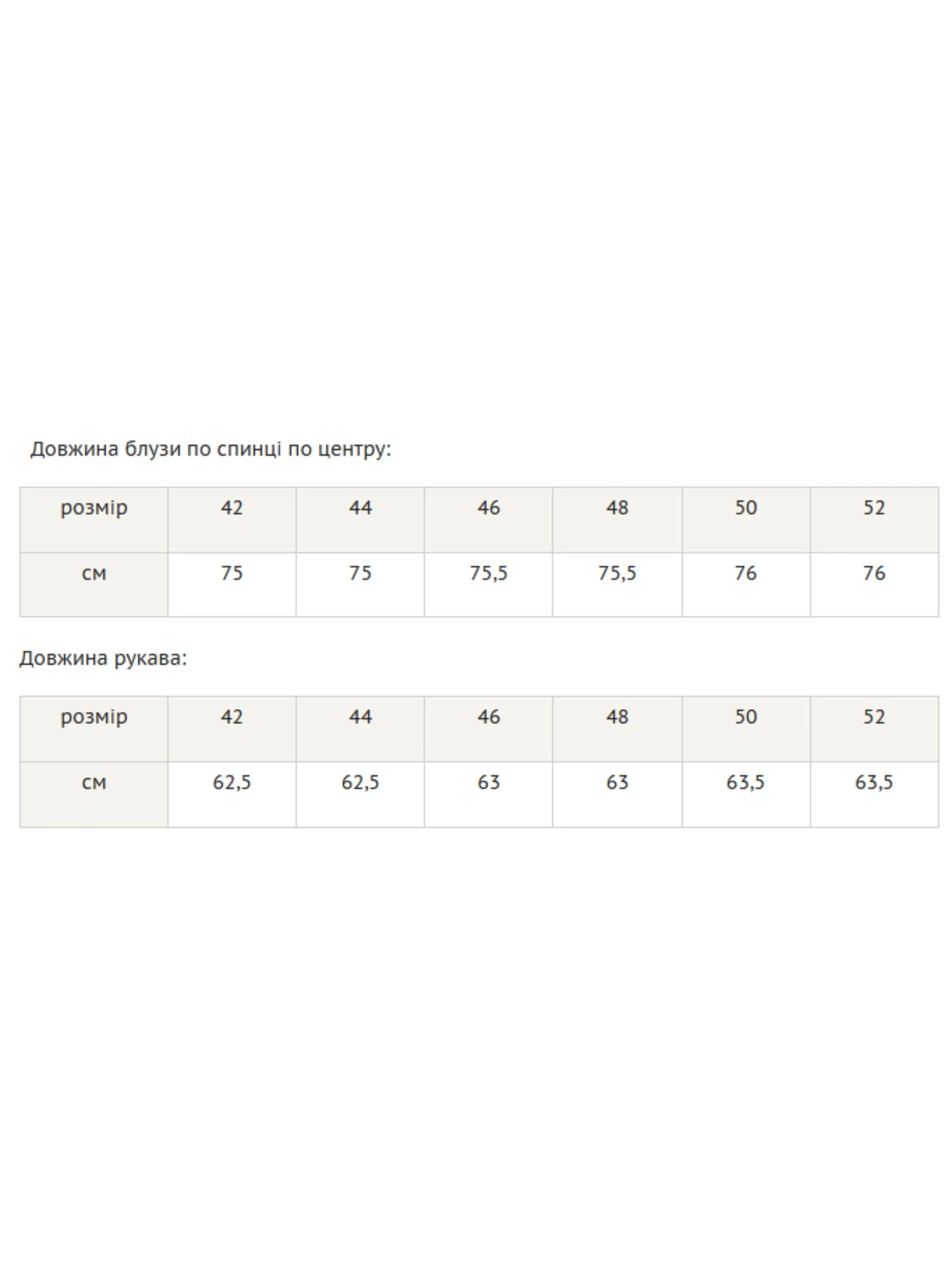 Довжина блузи по спинці по центру:

| розмір | 42 | 44 | 46 | 48 | 50 | 52 |
|---|---|---|---|---|---|---|
| см | 75 | 75 | 75,5 | 75,5 | 76 | 76 |

Довжина рукава:

| розмір | 42 | 44 | 46 | 48 | 50 | 52 |
|---|---|---|---|---|---|---|
| см | 62,5 | 62,5 | 63 | 63 | 63,5 | 63,5 |